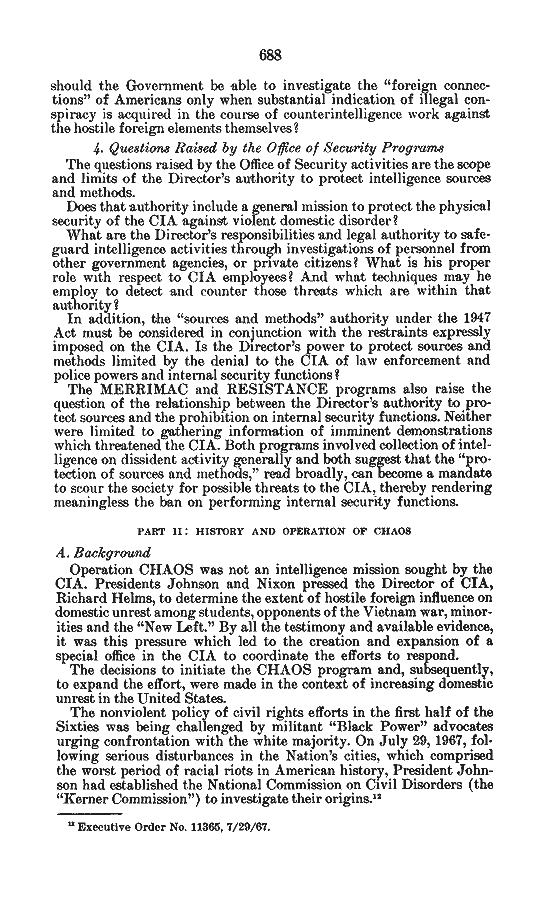 688

should the Government be able to investigate the "foreign connections" of Americans only when substantial indication of illegal conspiracy is acquired in the course of counterintelligence work against the hostile foreign elements themselves?

4. Questions Raised by the Office of Security Programs

The questions raised by the Office of Security activities are the scope and limits of the Director's authority to protect intelligence sources and methods.

Does that authority include a general mission to protect the physical security of the CIA against violent domestic disorder?

What are the Director's responsibilities and legal authority to safeguard intelligence activities through investigations of personnel from other government agencies, or private citizens? What is his proper role with respect to CIA employees? And what techniques may he employ to detect and counter those threats which are within that authority?

In addition, the "sources and methods" authority under the 1947 Act must be considered in conjunction with the restraints expressly imposed on the CIA. Is the Director's power to protect sources and methods limited by the denial to the CIA of law enforcement and police powers and internal security functions?

The MERRIMAC and RESISTANCE programs also raise the question of the relationship between the Director's authority to protect sources and the prohibition on internal security functions. Neither were limited to gathering information of imminent demonstrations which threatened the CIA. Both programs involved collection of intelligence on dissident activity generally and both suggest that the "protection of sources and methods," read broadly, can become a mandate to scour the society for possible threats to the CIA, thereby rendering meaningless the ban on performing internal security functions.

PART II: HISTORY AND OPERATION OF CHAOS

A. Background

Operation CHAOS was not an intelligence mission sought by the CIA. Presidents Johnson and Nixon pressed the Director of CIA, Richard Helms, to determine the extent of hostile foreign influence on domestic unrest among students, opponents of the Vietnam war, minorities and the "New Left." By all the testimony and available evidence, it was this pressure which led to the creation and expansion of a special office in the CIA to coordinate the efforts to respond.

The decisions to initiate the CHAOS program and, subsequently, to expand the effort, were made in the context of increasing domestic unrest in the United States.

The nonviolent policy of civil rights efforts in the first half of the Sixties was being challenged by militant "Black Power" advocates urging confrontation with the white majority. On July 29, 1967, following serious disturbances in the Nation's cities, which comprised the worst period of racial riots in American history, President Johnson had established the National Commission on Civil Disorders (the "Kerner Commission") to investigate their origins.$^{12}$

$^{12}$ Executive Order No. 11365, 7/29/67.